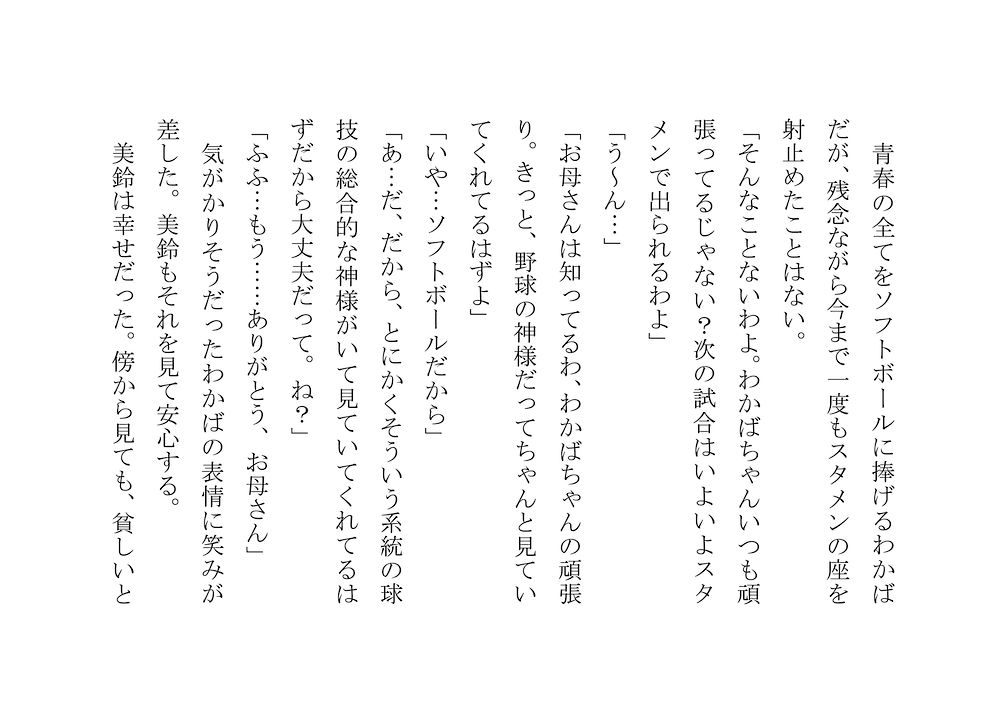 青春の全てをソフトボールに捧げるわかばだが、残念ながら今まで一度もスタメンの座を射止めたことはない。

「そんなことないわよ。わかばちゃんいつも頑張ってるじゃない？次の試合はいよいよスタメンで出られるわよ」

「う〜ん…」

「お母さんは知ってるわ、わかばちゃんの頑張り。きっと、野球の神様だってちゃんと見ていてくれてるはずよ」

「いや…ソフトボールだから」

「あ…だ、だから、とにかくそういう系統の球技の総合的な神様がいて見ていてくれてるはずだから大丈夫だって。ね？」

「ふふ…もう……ありがとう、お母さん」

気がかりそうだったわかばの表情に笑みが差した。美鈴もそれを見て安心する。

美鈴は幸せだった。傍から見ても、貧しいと